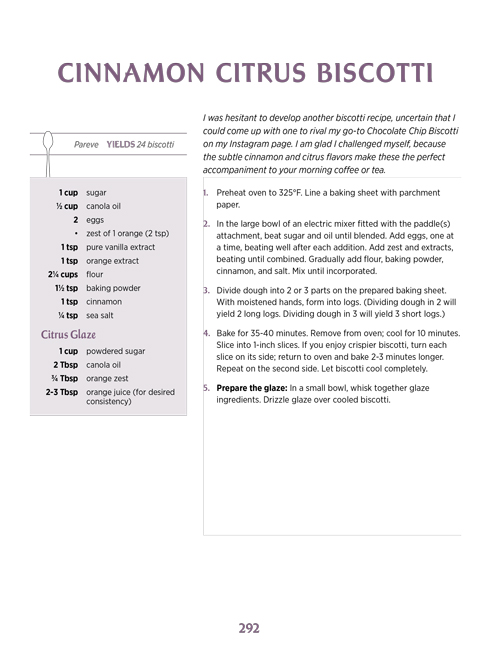 CINNAMON CITRUS BISCOTTI

Pareve YIELDS 24 biscotti

| | |
|---|---|
| 1 cup | sugar |
| ½ cup | canola oil |
| 2 | eggs |
| • | zest of 1 orange (2 tsp) |
| 1 tsp | pure vanilla extract |
| 1 tsp | orange extract |
| 2¼ cups | flour |
| 1½ tsp | baking powder |
| 1 tsp | cinnamon |
| ¼ tsp | sea salt |

Citrus Glaze

| | |
|---|---|
| 1 cup | powdered sugar |
| 2 Tbsp | canola oil |
| ¾ Tbsp | orange zest |
| 2-3 Tbsp | orange juice (for desired consistency) |

I was hesitant to develop another biscotti recipe, uncertain that I could come up with one to rival my go-to Chocolate Chip Biscotti on my Instagram page. I am glad I challenged myself, because the subtle cinnamon and citrus flavors make these the perfect accompaniment to your morning coffee or tea.

1. Preheat oven to 325°F. Line a baking sheet with parchment paper.

2. In the large bowl of an electric mixer fitted with the paddle(s) attachment, beat sugar and oil until blended. Add eggs, one at a time, beating well after each addition. Add zest and extracts, beating until combined. Gradually add flour, baking powder, cinnamon, and salt. Mix until incorporated.

3. Divide dough into 2 or 3 parts on the prepared baking sheet. With moistened hands, form into logs. (Dividing dough in 2 will yield 2 long logs. Dividing dough in 3 will yield 3 short logs.)

4. Bake for 35-40 minutes. Remove from oven; cool for 10 minutes. Slice into 1-inch slices. If you enjoy crispier biscotti, turn each slice on its side; return to oven and bake 2-3 minutes longer. Repeat on the second side. Let biscotti cool completely.

5. Prepare the glaze: In a small bowl, whisk together glaze ingredients. Drizzle glaze over cooled biscotti.

292